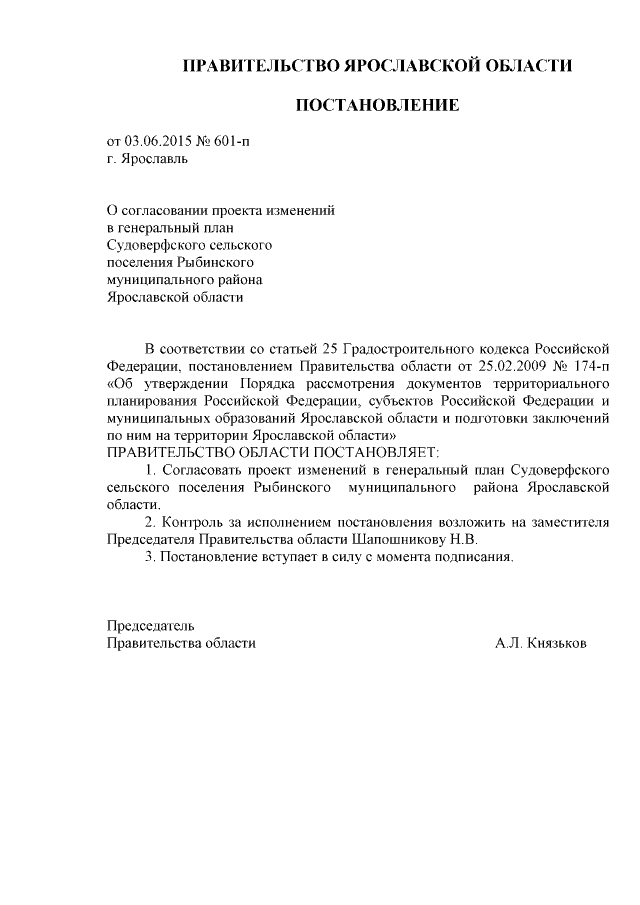 ПРАВИТЕЛЬСТВО ЯРОСЛАВСКОЙ ОБЛАСТИ

ПОСТАНОВЛЕНИЕ

от 03.06.2015 № 601-п
г. Ярославль

О согласовании проекта изменений
в генеральный план
Судоверфского сельского
поселения Рыбинского
муниципального района
Ярославской области

В соответствии со статьей 25 Градостроительного кодекса Российской Федерации, постановлением Правительства области от 25.02.2009 № 174-п «Об утверждении Порядка рассмотрения документов территориального планирования Российской Федерации, субъектов Российской Федерации и муниципальных образований Ярославской области и подготовки заключений по ним на территории Ярославской области»
ПРАВИТЕЛЬСТВО ОБЛАСТИ ПОСТАНОВЛЯЕТ:

1. Согласовать проект изменений в генеральный план Судоверфского сельского поселения Рыбинского муниципального района Ярославской области.

2. Контроль за исполнением постановления возложить на заместителя Председателя Правительства области Шапошникову Н.В.

3. Постановление вступает в силу с момента подписания.

Председатель
Правительства области А.Л. Князьков